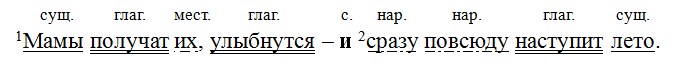 сущ. глаг. мест. глаг. с. нар. нар. глаг. сущ.

$^1$Мамы получат их, улыбнутся – и $^2$сразу повсюду наступит лето.